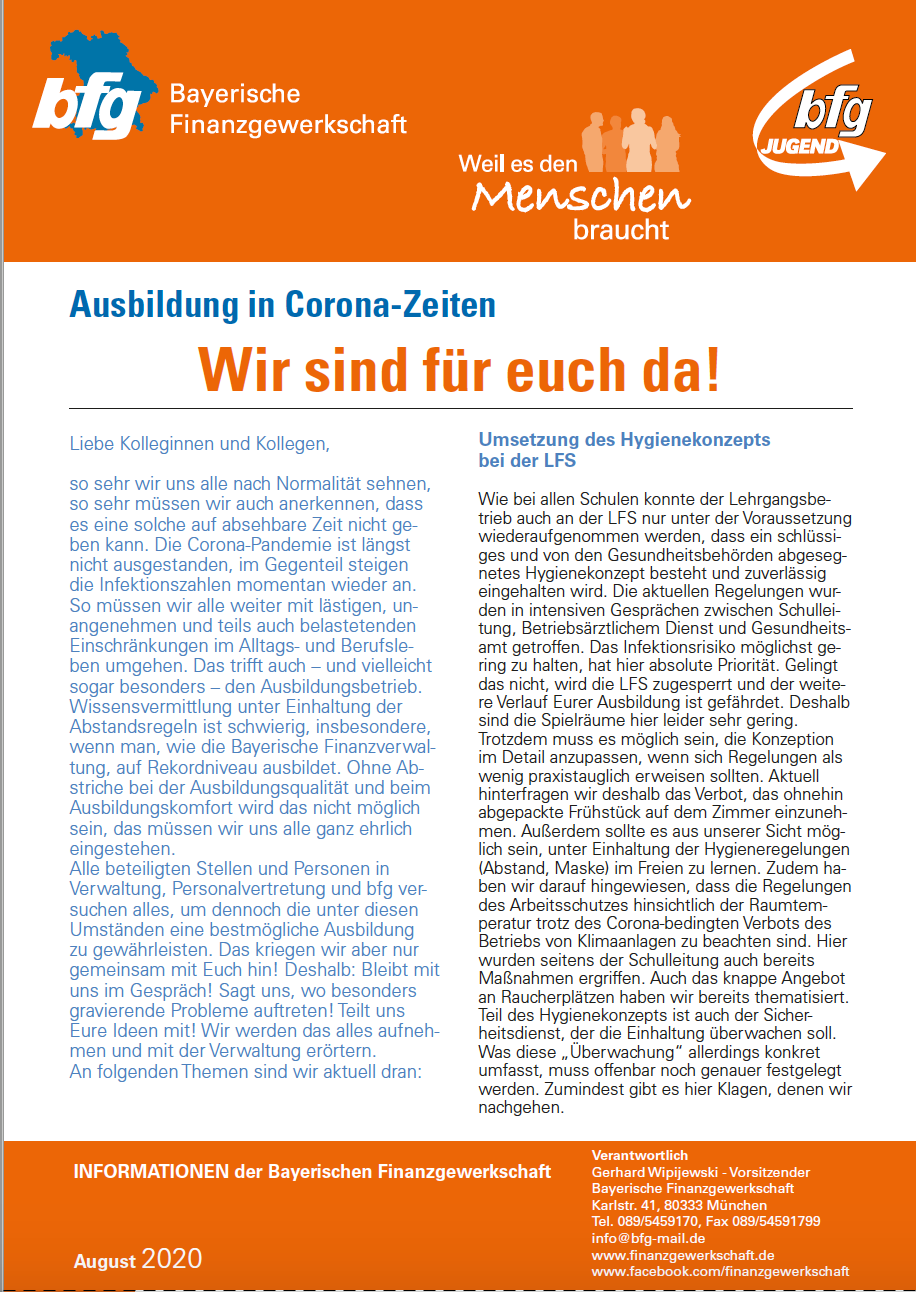 bfg Bayerische Finanzgewerkschaft

Weil es den Menschen braucht

bfg JUGEND

Ausbildung in Corona-Zeiten

Wir sind für euch da!

Liebe Kolleginnen und Kollegen,

so sehr wir uns alle nach Normalität sehnen, so sehr müssen wir auch anerkennen, dass es eine solche auf absehbare Zeit nicht geben kann. Die Corona-Pandemie ist längst nicht ausgestanden, im Gegenteil steigen die Infektionszahlen momentan wieder an. So müssen wir alle weiter mit lästigen, unangenehmen und teils auch belastetenden Einschränkungen im Alltags- und Berufsleben umgehen. Das trifft auch – und vielleicht sogar besonders – den Ausbildungsbetrieb. Wissensvermittlung unter Einhaltung der Abstandsregeln ist schwierig, insbesondere, wenn man, wie die Bayerische Finanzverwaltung, auf Rekordniveau ausbildet. Ohne Abstriche bei der Ausbildungsqualität und beim Ausbildungskomfort wird das nicht möglich sein, das müssen wir uns alle ganz ehrlich eingestehen.
Alle beteiligten Stellen und Personen in Verwaltung, Personalvertretung und bfg versuchen alles, um dennoch die unter diesen Umständen eine bestmögliche Ausbildung zu gewährleisten. Das kriegen wir aber nur gemeinsam mit Euch hin! Deshalb: Bleibt mit uns im Gespräch! Sagt uns, wo besonders gravierende Probleme auftreten! Teilt uns Eure Ideen mit! Wir werden das alles aufnehmen und mit der Verwaltung erörtern.
An folgenden Themen sind wir aktuell dran:

Umsetzung des Hygienekonzepts bei der LFS

Wie bei allen Schulen konnte der Lehrgangsbetrieb auch an der LFS nur unter der Voraussetzung wiederaufgenommen werden, dass ein schlüssiges und von den Gesundheitsbehörden abgesegnetes Hygienekonzept besteht und zuverlässig eingehalten wird. Die aktuellen Regelungen wurden in intensiven Gesprächen zwischen Schulleitung, Betriebsärztlichem Dienst und Gesundheitsamt getroffen. Das Infektionsrisiko möglichst gering zu halten, hat hier absolute Priorität. Gelingt das nicht, wird die LFS zugesperrt und der weitere Verlauf Eurer Ausbildung ist gefährdet. Deshalb sind die Spielräume hier leider sehr gering. Trotzdem muss es möglich sein, die Konzeption im Detail anzupassen, wenn sich Regelungen als wenig praxistauglich erweisen sollten. Aktuell hinterfragen wir deshalb das Verbot, das ohnehin abgepackte Frühstück auf dem Zimmer einzunehmen. Außerdem sollte es aus unserer Sicht möglich sein, unter Einhaltung der Hygieneregelungen (Abstand, Maske) im Freien zu lernen. Zudem haben wir darauf hingewiesen, dass die Regelungen des Arbeitsschutzes hinsichtlich der Raumtemperatur trotz des Corona-bedingten Verbots des Betriebs von Klimaanlagen zu beachten sind. Hier wurden seitens der Schulleitung auch bereits Maßnahmen ergriffen. Auch das knappe Angebot an Raucherplätzen haben wir bereits thematisiert. Teil des Hygienekonzepts ist auch der Sicherheitsdienst, der die Einhaltung überwachen soll. Was diese „Überwachung“ allerdings konkret umfasst, muss offenbar noch genauer festgelegt werden. Zumindest gibt es hier Klagen, denen wir nachgehen.

INFORMATIONEN der Bayerischen Finanzgewerkschaft

August 2020

Verantwortlich
Gerhard Wipijewski - Vorsitzender
Bayerische Finanzgewerkschaft
Karlstr. 41, 80333 München
Tel. 089/5459170, Fax 089/54591799
info@bfg-mail.de
www.finanzgewerkschaft.de
www.facebook.com/finanzgewerkschaft